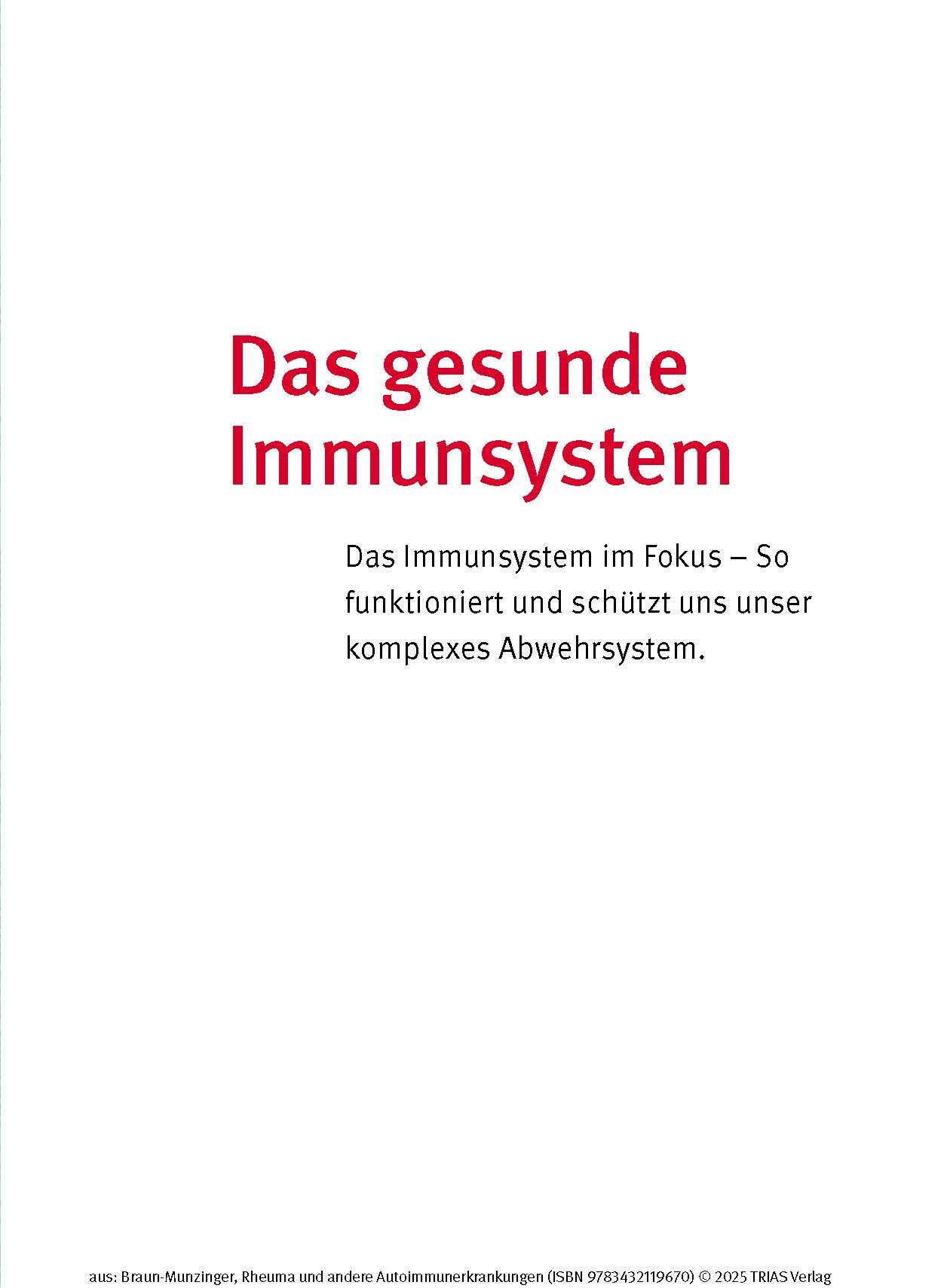 Das gesunde Immunsystem

Das Immunsystem im Fokus – So funktioniert und schützt uns unser komplexes Abwehrsystem.

aus: Braun-Munzinger, Rheuma und andere Autoimmunerkrankungen (ISBN 9783432119670) © 2025 TRIAS Verlag